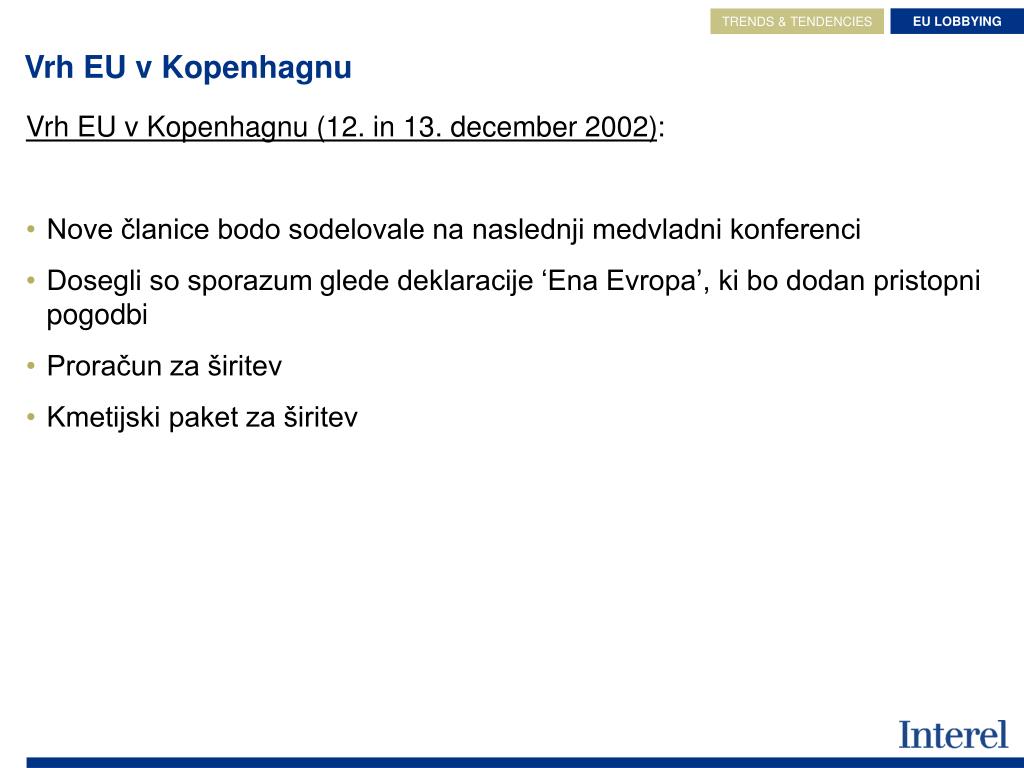 TRENDS & TENDENCIES EU LOBBYING

Vrh EU v Kopenhagnu

Vrh EU v Kopenhagnu (12. in 13. december 2002):

• Nove članice bodo sodelovale na naslednji medvladni konferenci
• Dosegli so sporazum glede deklaracije ‘Ena Evropa’, ki bo dodan pristopni pogodbi
• Proračun za širitev
• Kmetijski paket za širitev

Interel